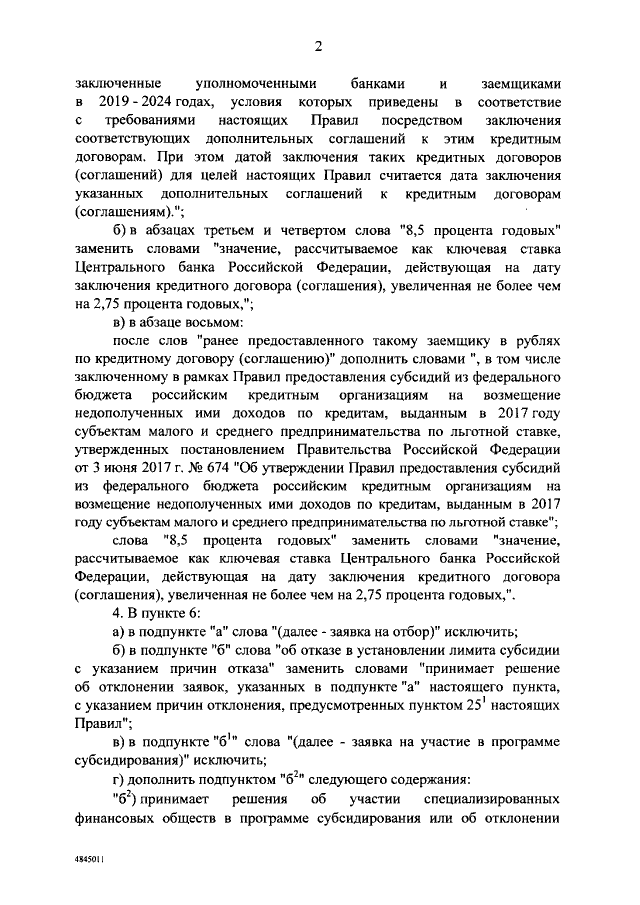 2

заключенные уполномоченными банками и заемщиками в 2019 - 2024 годах, условия которых приведены в соответствие с требованиями настоящих Правил посредством заключения соответствующих дополнительных соглашений к этим кредитным договорам. При этом датой заключения таких кредитных договоров (соглашений) для целей настоящих Правил считается дата заключения указанных дополнительных соглашений к кредитным договорам (соглашениям).";

б) в абзацах третьем и четвертом слова "8,5 процента годовых" заменить словами "значение, рассчитываемое как ключевая ставка Центрального банка Российской Федерации, действующая на дату заключения кредитного договора (соглашения), увеличенная не более чем на 2,75 процента годовых,";

в) в абзаце восьмом:

после слов "ранее предоставленного такому заемщику в рублях по кредитному договору (соглашению)" дополнить словами ", в том числе заключенному в рамках Правил предоставления субсидий из федерального бюджета российским кредитным организациям на возмещение недополученных ими доходов по кредитам, выданным в 2017 году субъектам малого и среднего предпринимательства по льготной ставке, утвержденных постановлением Правительства Российской Федерации от 3 июня 2017 г. № 674 "Об утверждении Правил предоставления субсидий из федерального бюджета российским кредитным организациям на возмещение недополученных ими доходов по кредитам, выданным в 2017 году субъектам малого и среднего предпринимательства по льготной ставке";

слова "8,5 процента годовых" заменить словами "значение, рассчитываемое как ключевая ставка Центрального банка Российской Федерации, действующая на дату заключения кредитного договора (соглашения), увеличенная не более чем на 2,75 процента годовых,".

4. В пункте 6:

а) в подпункте "а" слова "(далее - заявка на отбор)" исключить;

б) в подпункте "б" слова "об отказе в установлении лимита субсидии с указанием причин отказа" заменить словами "принимает решение об отклонении заявок, указанных в подпункте "а" настоящего пункта, с указанием причин отклонения, предусмотренных пунктом $25^1$ настоящих Правил";

в) в подпункте "$б^1$" слова "(далее - заявка на участие в программе субсидирования)" исключить;

г) дополнить подпунктом "$б^2$" следующего содержания:

"$б^2$) принимает решения об участии специализированных финансовых обществ в программе субсидирования или об отклонении

4845011